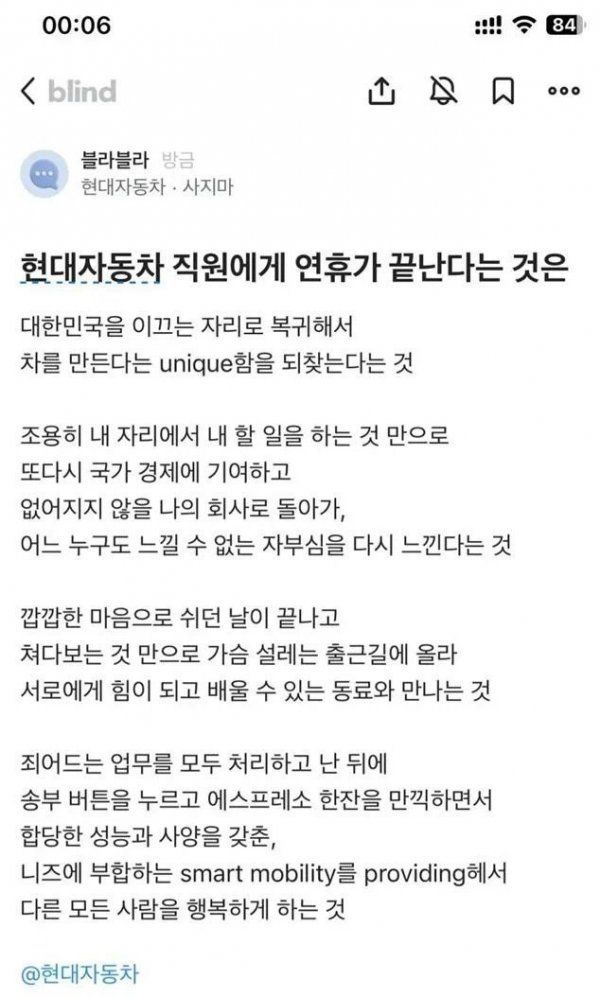 00:06

84

blind

블라블라 방금
현대자동차 · 사지마

현대자동차 직원에게 연휴가 끝난다는 것은

대한민국을 이끄는 자리로 복귀해서
차를 만든다는 unique함을 되찾는다는 것

조용히 내 자리에서 내 할 일을 하는 것 만으로
또다시 국가 경제에 기여하고
없어지지 않을 나의 회사로 돌아가,
어느 누구도 느낄 수 없는 자부심을 다시 느낀다는 것

깝깝한 마음으로 쉬던 날이 끝나고
쳐다보는 것 만으로 가슴 설레는 출근길에 올라
서로에게 힘이 되고 배울 수 있는 동료와 만나는 것

죄어드는 업무를 모두 처리하고 난 뒤에
송부 버튼을 누르고 에스프레소 한잔을 만끽하면서
합당한 성능과 사양을 갖춘,
니즈에 부합하는 smart mobility를 providing헤서
다른 모든 사람을 행복하게 하는 것

@현대자동차